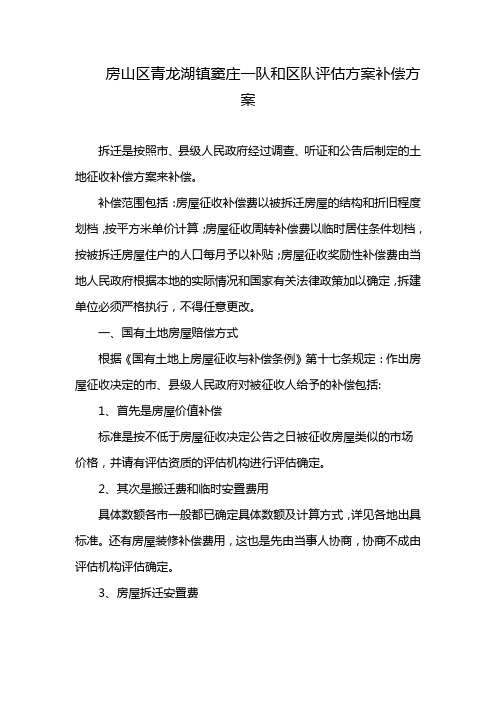 房山区青龙湖镇窦庄一队和区队评估方案补偿方案

拆迁是按照市、县级人民政府经过调查、听证和公告后制定的土地征收补偿方案来补偿。

补偿范围包括：房屋征收补偿费以被拆迁房屋的结构和折旧程度划档，按平方米单价计算；房屋征收周转补偿费以临时居住条件划档，按被拆迁房屋住户的人口每月予以补贴；房屋征收奖励性补偿费由当地人民政府根据本地的实际情况和国家有关法律政策加以确定，拆建单位必须严格执行，不得任意更改。

一、国有土地房屋赔偿方式

根据《国有土地上房屋征收与补偿条例》第十七条规定：作出房屋征收决定的市、县级人民政府对被征收人给予的补偿包括:

1、首先是房屋价值补偿

标准是按不低于房屋征收决定公告之日被征收房屋类似的市场价格，并请有评估资质的评估机构进行评估确定。

2、其次是搬迁费和临时安置费用

具体数额各市一般都已确定具体数额及计算方式，详见各地出具标准。还有房屋装修补偿费用，这也是先由当事人协商，协商不成由评估机构评估确定。

3、房屋拆迁安置费